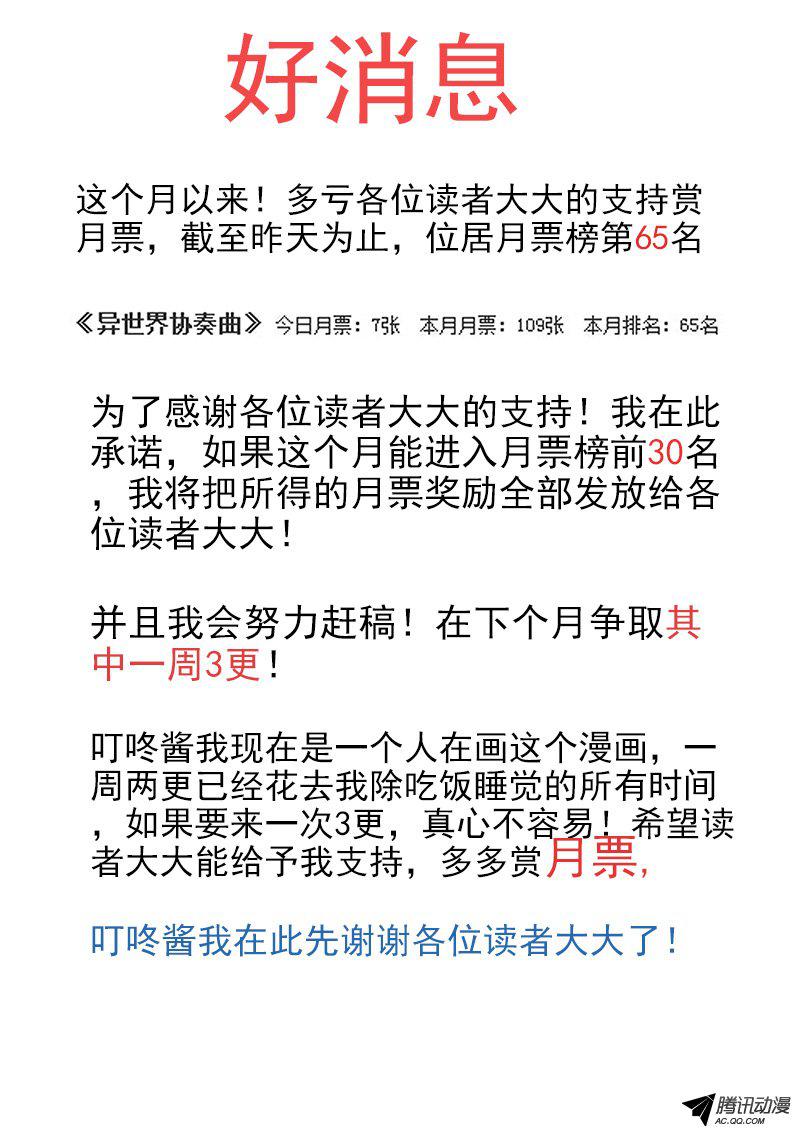 好消息

这个月以来！多亏各位读者大大的支持赏月票，截至昨天为止，位居月票榜第65名

《异世界协奏曲》 今日月票：7张 本月月票：109张 本月排名：65名

为了感谢各位读者大大的支持！我在此承诺，如果这个月能进入月票榜前30名，我将把所得的月票奖励全部发放给各位读者大大！

并且我会努力赶稿！在下个月争取其中一周3更！

叮咚酱我现在是一个人在画这个漫画，一周两更已经花去我除吃饭睡觉的所有时间，如果要来一次3更，真心不容易！希望读者大大能给予我支持，多多赏月票，

叮咚酱我在此先谢谢各位读者大大了！

腾讯动漫
AC.QQ.COM